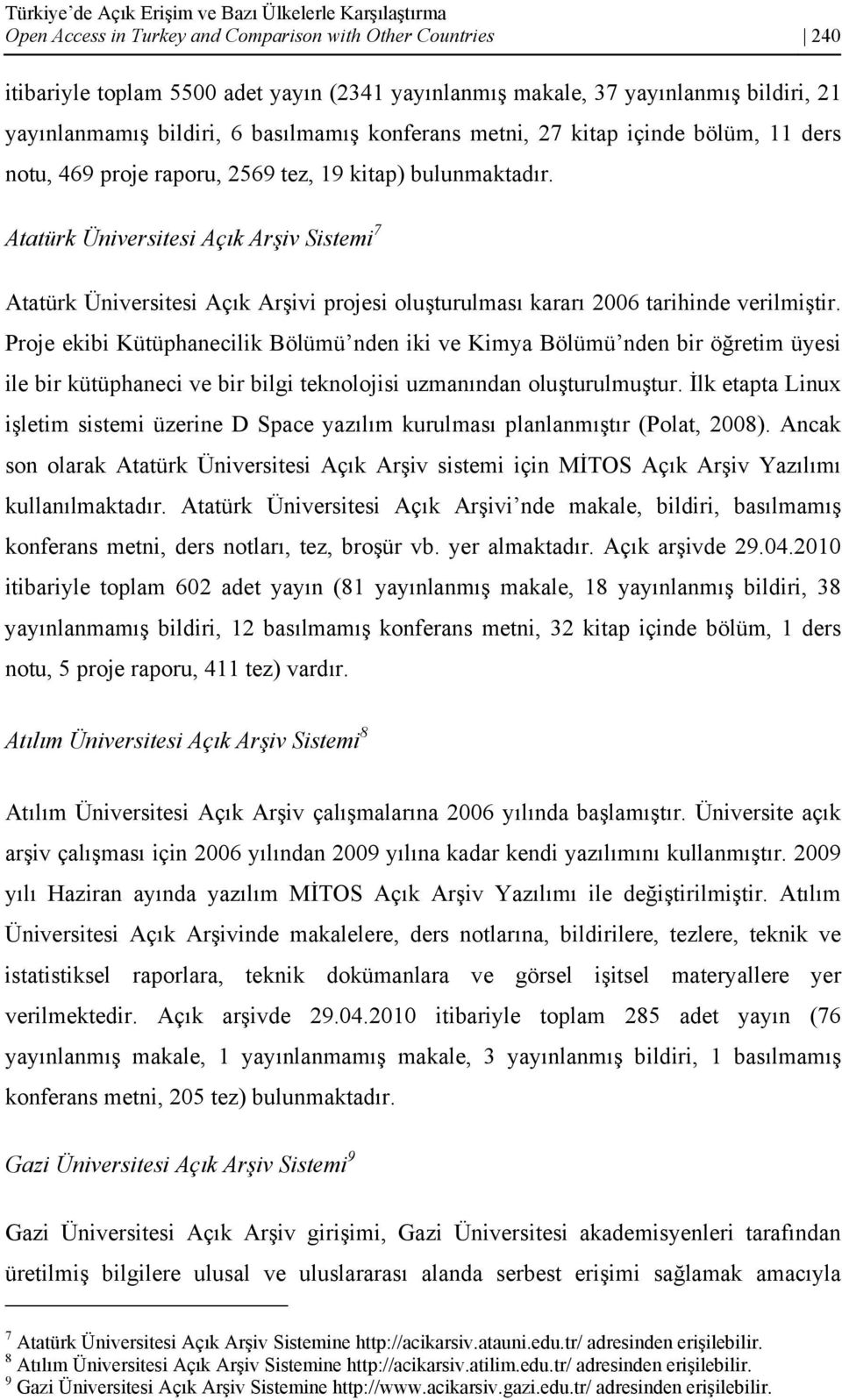 Türkiye'de Açık Erişim ve Bazı Ülkelerle Karşılaştırma
Open Access in Turkey and Comparison with Other Countries
240

itibariyle toplam 5500 adet yayın (2341 yayınlanmış makale, 37 yayınlanmış bildiri, 21 yayınlanmamış bildiri, 6 basılmamış konferans metni, 27 kitap içinde bölüm, 11 ders notu, 469 proje raporu, 2569 tez, 19 kitap) bulunmaktadır.

Atatürk Üniversitesi Açık Arşiv Sistemi$^7$

Atatürk Üniversitesi Açık Arşivi projesi oluşturulması kararı 2006 tarihinde verilmiştir. Proje ekibi Kütüphanecilik Bölümü'nden iki ve Kimya Bölümü'nden bir öğretim üyesi ile bir kütüphaneci ve bir bilgi teknolojisi uzmanından oluşturulmuştur. İlk etapta Linux işletim sistemi üzerine D Space yazılım kurulması planlanmıştır (Polat, 2008). Ancak son olarak Atatürk Üniversitesi Açık Arşiv sistemi için MİTOS Açık Arşiv Yazılımı kullanılmaktadır. Atatürk Üniversitesi Açık Arşivi'nde makale, bildiri, basılmamış konferans metni, ders notları, tez, broşür vb. yer almaktadır. Açık arşivde 29.04.2010 itibariyle toplam 602 adet yayın (81 yayınlanmış makale, 18 yayınlanmış bildiri, 38 yayınlanmamış bildiri, 12 basılmamış konferans metni, 32 kitap içinde bölüm, 1 ders notu, 5 proje raporu, 411 tez) vardır.

Atılım Üniversitesi Açık Arşiv Sistemi$^8$

Atılım Üniversitesi Açık Arşiv çalışmalarına 2006 yılında başlamıştır. Üniversite açık arşiv çalışması için 2006 yılından 2009 yılına kadar kendi yazılımını kullanmıştır. 2009 yılı Haziran ayında yazılım MİTOS Açık Arşiv Yazılımı ile değiştirilmiştir. Atılım Üniversitesi Açık Arşivinde makalelere, ders notlarına, bildirilere, tezlere, teknik ve istatistiksel raporlara, teknik dokümanlara ve görsel işitsel materyallere yer verilmektedir. Açık arşivde 29.04.2010 itibariyle toplam 285 adet yayın (76 yayınlanmış makale, 1 yayınlanmamış makale, 3 yayınlanmış bildiri, 1 basılmamış konferans metni, 205 tez) bulunmaktadır.

Gazi Üniversitesi Açık Arşiv Sistemi$^9$

Gazi Üniversitesi Açık Arşiv girişimi, Gazi Üniversitesi akademisyenleri tarafından üretilmiş bilgilere ulusal ve uluslararası alanda serbest erişimi sağlamak amacıyla

$^7$ Atatürk Üniversitesi Açık Arşiv Sistemine http://acikarsiv.atauni.edu.tr/ adresinden erişilebilir.
$^8$ Atılım Üniversitesi Açık Arşiv Sistemine http://acikarsiv.atilim.edu.tr/ adresinden erişilebilir.
$^9$ Gazi Üniversitesi Açık Arşiv Sistemine http://www.acikarsiv.gazi.edu.tr/ adresinden erişilebilir.